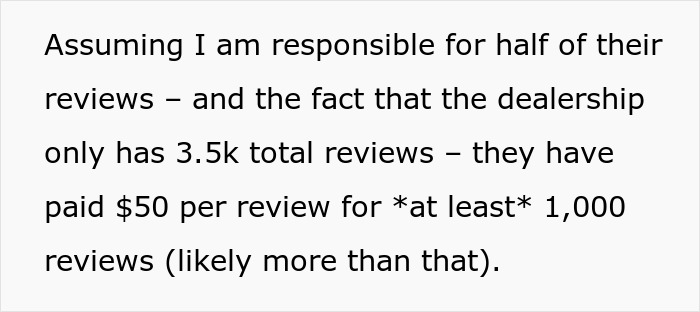 Assuming I am responsible for half of their reviews – and the fact that the dealership only has 3.5k total reviews – they have paid \$50 per review for *at least* 1,000 reviews (likely more than that).